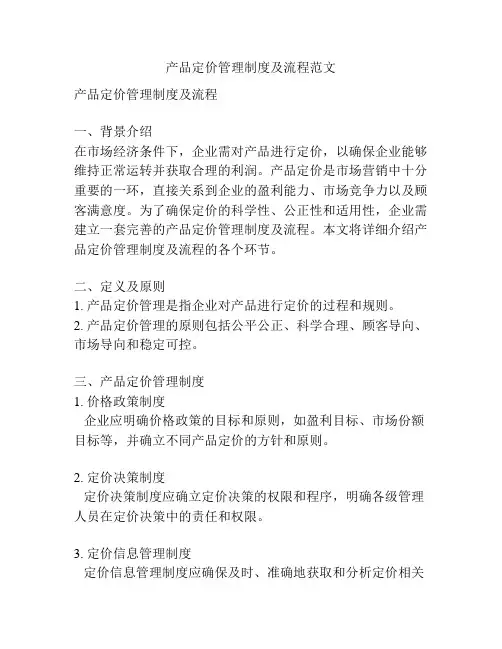 产品定价管理制度及流程范文

产品定价管理制度及流程

一、背景介绍
在市场经济条件下，企业需对产品进行定价，以确保企业能够维持正常运转并获取合理的利润。产品定价是市场营销中十分重要的一环，直接关系到企业的盈利能力、市场竞争力以及顾客满意度。为了确保定价的科学性、公正性和适用性，企业需建立一套完善的产品定价管理制度及流程。本文将详细介绍产品定价管理制度及流程的各个环节。

二、定义及原则
1. 产品定价管理是指企业对产品进行定价的过程和规则。
2. 产品定价管理的原则包括公平公正、科学合理、顾客导向、市场导向和稳定可控。

三、产品定价管理制度
1. 价格政策制度
企业应明确价格政策的目标和原则，如盈利目标、市场份额目标等，并确立不同产品定价的方针和原则。

2. 定价决策制度
定价决策制度应确立定价决策的权限和程序，明确各级管理人员在定价决策中的责任和权限。

3. 定价信息管理制度
定价信息管理制度应确保及时、准确地获取和分析定价相关